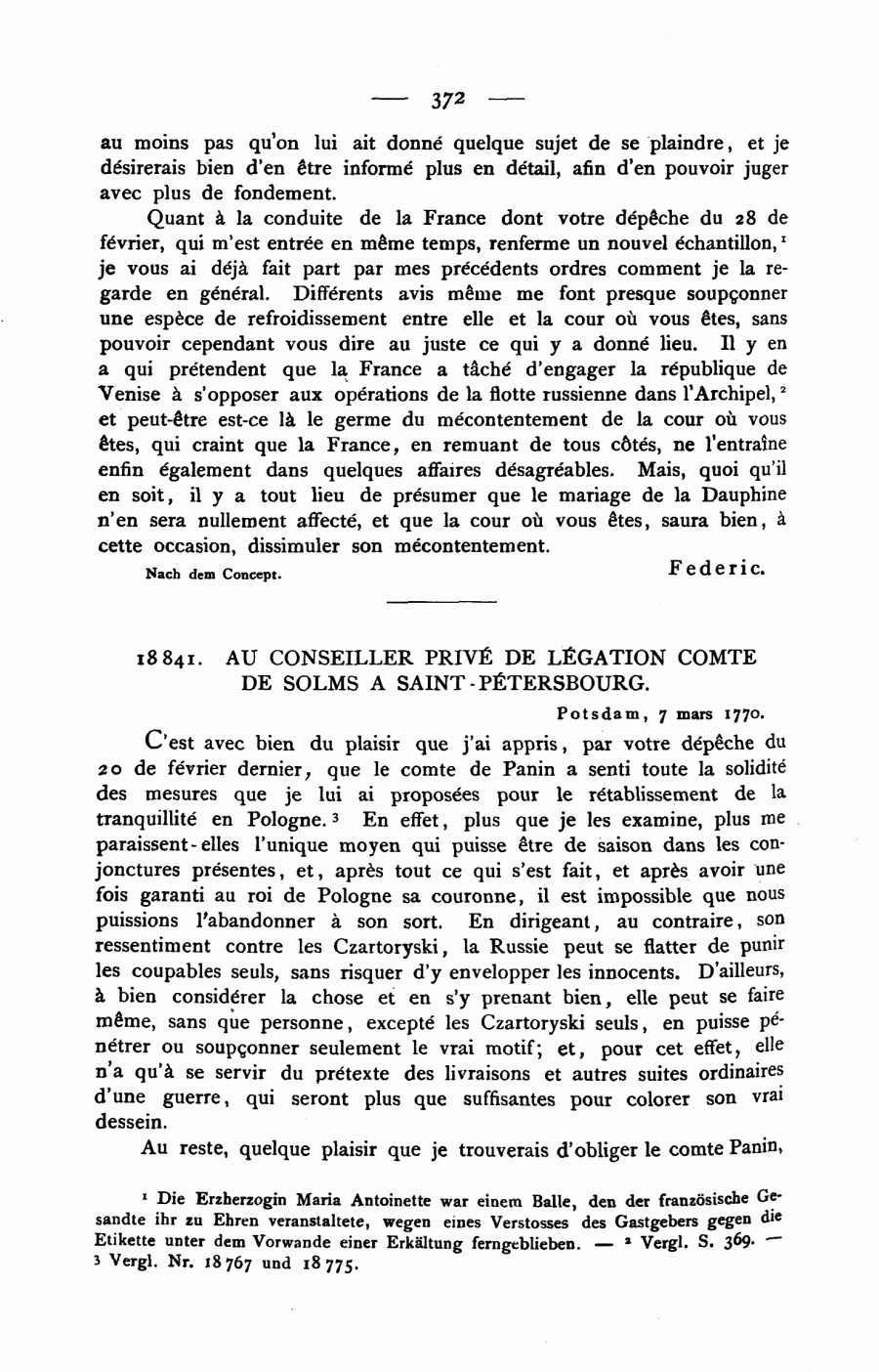 — 372 —

au moins pas qu'on lui ait donné quelque sujet de se plaindre, et je désirerais bien d'en être informé plus en détail, afin d'en pouvoir juger avec plus de fondement.

Quant à la conduite de la France dont votre dépêche du 28 de février, qui m'est entrée en même temps, renferme un nouvel échantillon,¹ je vous ai déjà fait part par mes précédents ordres comment je la regarde en général. Différents avis même me font presque soupçonner une espèce de refroidissement entre elle et la cour où vous êtes, sans pouvoir cependant vous dire au juste ce qui y a donné lieu. Il y en a qui prétendent que la France a tâché d'engager la république de Venise à s'opposer aux opérations de la flotte russienne dans l'Archipel,² et peut-être est-ce là le germe du mécontentement de la cour où vous êtes, qui craint que la France, en remuant de tous côtés, ne l'entraîne enfin également dans quelques affaires désagréables. Mais, quoi qu'il en soit, il y a tout lieu de présumer que le mariage de la Dauphine n'en sera nullement affecté, et que la cour où vous êtes, saura bien, à cette occasion, dissimuler son mécontentement.

Nach dem Concept. Federic.

18841. AU CONSEILLER PRIVÉ DE LÉGATION COMTE DE SOLMS A SAINT-PÉTERSBOURG.

Potsdam, 7 mars 1770.

C'est avec bien du plaisir que j'ai appris, par votre dépêche du 20 de février dernier, que le comte de Panin a senti toute la solidité des mesures que je lui ai proposées pour le rétablissement de la tranquillité en Pologne.³ En effet, plus que je les examine, plus me paraissent-elles l'unique moyen qui puisse être de saison dans les conjonctures présentes, et, après tout ce qui s'est fait, et après avoir une fois garanti au roi de Pologne sa couronne, il est impossible que nous puissions l'abandonner à son sort. En dirigeant, au contraire, son ressentiment contre les Czartoryski, la Russie peut se flatter de punir les coupables seuls, sans risquer d'y envelopper les innocents. D'ailleurs, à bien considérer la chose et en s'y prenant bien, elle peut se faire même, sans que personne, excepté les Czartoryski seuls, en puisse pénétrer ou soupçonner seulement le vrai motif; et, pour cet effet, elle n'a qu'à se servir du prétexte des livraisons et autres suites ordinaires d'une guerre, qui seront plus que suffisantes pour colorer son vrai dessein.

Au reste, quelque plaisir que je trouverais d'obliger le comte Panin,

¹ Die Erzherzogin Maria Antoinette war einem Balle, den der französische Gesandte ihr zu Ehren veranstaltete, wegen eines Verstosses des Gastgebers gegen die Etikette unter dem Vorwande einer Erkältung ferngeblieben. — ² Vergl. S. 369. — ³ Vergl. Nr. 18767 und 18775.